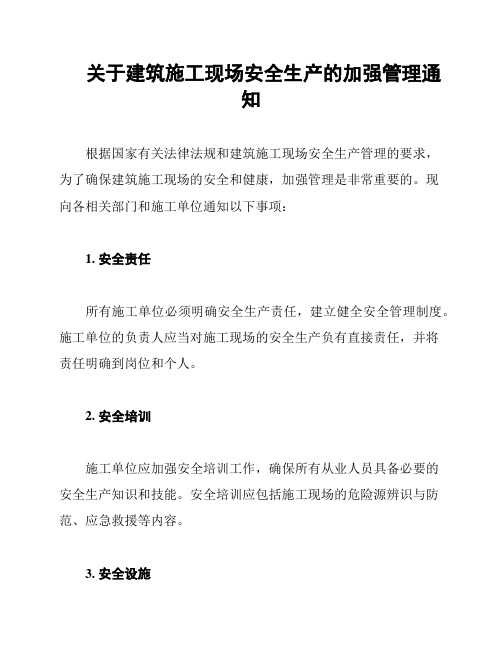 关于建筑施工现场安全生产的加强管理通知

根据国家有关法律法规和建筑施工现场安全生产管理的要求，为了确保建筑施工现场的安全和健康，加强管理是非常重要的。现向各相关部门和施工单位通知以下事项：

1. 安全责任

所有施工单位必须明确安全生产责任，建立健全安全管理制度。施工单位的负责人应当对施工现场的安全生产负有直接责任，并将责任明确到岗位和个人。

2. 安全培训

施工单位应加强安全培训工作，确保所有从业人员具备必要的安全生产知识和技能。安全培训应包括施工现场的危险源辨识与防范、应急救援等内容。

3. 安全设施